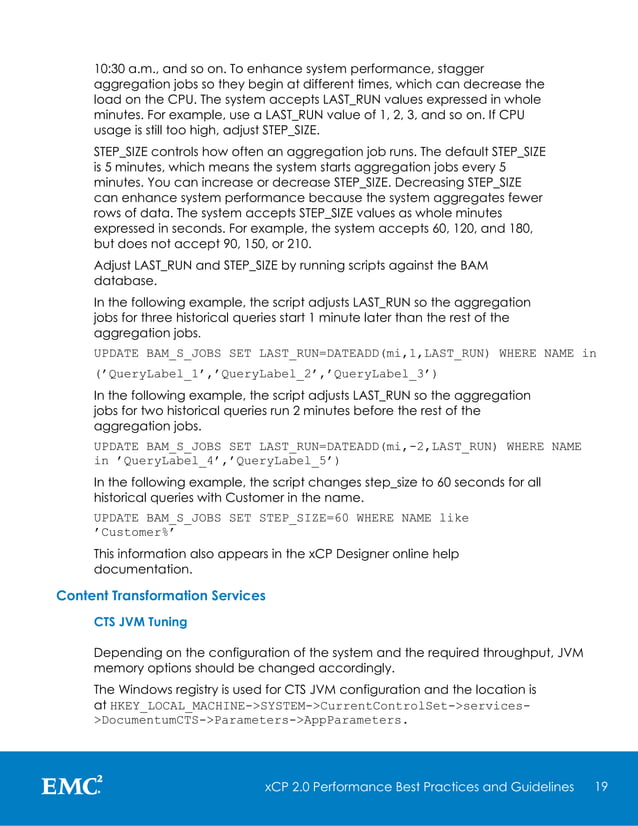 10:30 a.m., and so on. To enhance system performance, stagger aggregation jobs so they begin at different times, which can decrease the load on the CPU. The system accepts LAST_RUN values expressed in whole minutes. For example, use a LAST_RUN value of 1, 2, 3, and so on. If CPU usage is still too high, adjust STEP_SIZE.

STEP_SIZE controls how often an aggregation job runs. The default STEP_SIZE is 5 minutes, which means the system starts aggregation jobs every 5 minutes. You can increase or decrease STEP_SIZE. Decreasing STEP_SIZE can enhance system performance because the system aggregates fewer rows of data. The system accepts STEP_SIZE values as whole minutes expressed in seconds. For example, the system accepts 60, 120, and 180, but does not accept 90, 150, or 210.

Adjust LAST_RUN and STEP_SIZE by running scripts against the BAM database.

In the following example, the script adjusts LAST_RUN so the aggregation jobs for three historical queries start 1 minute later than the rest of the aggregation jobs.

UPDATE BAM_S_JOBS SET LAST_RUN=DATEADD(mi,1,LAST_RUN) WHERE NAME in ('QueryLabel_1','QueryLabel_2','QueryLabel_3')

In the following example, the script adjusts LAST_RUN so the aggregation jobs for two historical queries run 2 minutes before the rest of the aggregation jobs.

UPDATE BAM_S_JOBS SET LAST_RUN=DATEADD(mi,-2,LAST_RUN) WHERE NAME in 'QueryLabel_4','QueryLabel_5')

In the following example, the script changes step_size to 60 seconds for all historical queries with Customer in the name.

UPDATE BAM_S_JOBS SET STEP_SIZE=60 WHERE NAME like 'Customer%'

This information also appears in the xCP Designer online help documentation.

Content Transformation Services

CTS JVM Tuning

Depending on the configuration of the system and the required throughput, JVM memory options should be changed accordingly.

The Windows registry is used for CTS JVM configuration and the location is at HKEY_LOCAL_MACHINE->SYSTEM->CurrentControlSet->services->DocumentumCTS->Parameters->AppParameters.

EMC²

xCP 2.0 Performance Best Practices and Guidelines 19